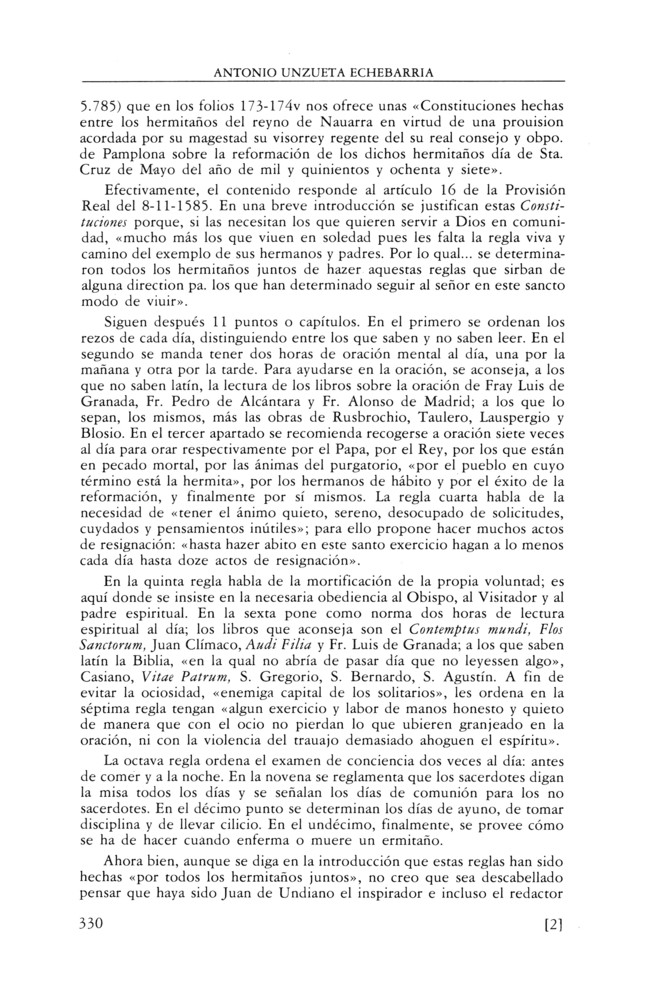 ANTONIO UNZUETA ECHEBARRIA

5.785) que en los folios 173-174v nos ofrece unas «Constituciones hechas entre los hermitaños del reyno de Nauarra en virtud de una prouision acordada por su magestad su visorrey regente del su real consejo y obpo. de Pamplona sobre la reformación de los dichos hermitaños día de Sta. Cruz de Mayo del año de mil y quinientos y ochenta y siete».

Efectivamente, el contenido responde al artículo 16 de la Provisión Real del 8-11-1585. En una breve introducción se justifican estas Constituciones porque, si las necesitan los que quieren servir a Dios en comunidad, «mucho más los que viuen en soledad pues les falta la regla viva y camino del exemplo de sus hermanos y padres. Por lo qual... se determinaron todos los hermitaños juntos de hazer aquestas reglas que sirban de alguna direction pa. los que han determinado seguir al señor en este sancto modo de viuir».

Siguen después 11 puntos o capítulos. En el primero se ordenan los rezos de cada día, distinguiendo entre los que saben y no saben leer. En el segundo se manda tener dos horas de oración mental al día, una por la mañana y otra por la tarde. Para ayudarse en la oración, se aconseja, a los que no saben latín, la lectura de los libros sobre la oración de Fray Luis de Granada, Fr. Pedro de Alcántara y Fr. Alonso de Madrid; a los que lo sepan, los mismos, más las obras de Rusbrochio, Taulero, Lauspergio y Blosio. En el tercer apartado se recomienda recogerse a oración siete veces al día para orar respectivamente por el Papa, por el Rey, por los que están en pecado mortal, por las ánimas del purgatorio, «por el pueblo en cuyo término está la hermita», por los hermanos de hábito y por el éxito de la reformación, y finalmente por sí mismos. La regla cuarta habla de la necesidad de «tener el ánimo quieto, sereno, desocupado de solicitudes, cuydados y pensamientos inútiles»; para ello propone hacer muchos actos de resignación: «hasta hazer abito en este santo exercicio hagan a lo menos cada día hasta doze actos de resignación».

En la quinta regla habla de la mortificación de la propia voluntad; es aquí donde se insiste en la necesaria obediencia al Obispo, al Visitador y al padre espiritual. En la sexta pone como norma dos horas de lectura espiritual al día; los libros que aconseja son el Contemptus mundi, Flos Sanctorum, Juan Clímaco, Audi Filia y Fr. Luis de Granada; a los que saben latín la Biblia, «en la qual no abría de pasar día que no leyessen algo», Casiano, Vitae Patrum, S. Gregorio, S. Bernardo, S. Agustín. A fin de evitar la ociosidad, «enemiga capital de los solitarios», les ordena en la séptima regla tengan «algun exercicio y labor de manos honesto y quieto de manera que con el ocio no pierdan lo que ubieren granjeado en la oración, ni con la violencia del trauajo demasiado ahoguen el espíritu».

La octava regla ordena el examen de conciencia dos veces al día: antes de comer y a la noche. En la novena se reglamenta que los sacerdotes digan la misa todos los días y se señalan los días de comunión para los no sacerdotes. En el décimo punto se determinan los días de ayuno, de tomar disciplina y de llevar cilicio. En el undécimo, finalmente, se provee cómo se ha de hacer cuando enferma o muere un ermitaño.

Ahora bien, aunque se diga en la introducción que estas reglas han sido hechas «por todos los hermitaños juntos», no creo que sea descabellado pensar que haya sido Juan de Undiano el inspirador e incluso el redactor

330 [2]